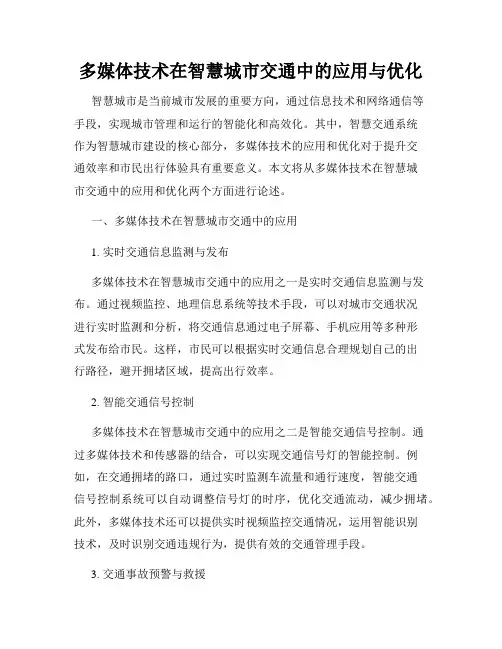 多媒体技术在智慧城市交通中的应用与优化

智慧城市是当前城市发展的重要方向，通过信息技术和网络通信等手段，实现城市管理和运行的智能化和高效化。其中，智慧交通系统作为智慧城市建设的核心部分，多媒体技术的应用和优化对于提升交通效率和市民出行体验具有重要意义。本文将从多媒体技术在智慧城市交通中的应用和优化两个方面进行论述。

一、多媒体技术在智慧城市交通中的应用

1. 实时交通信息监测与发布

多媒体技术在智慧城市交通中的应用之一是实时交通信息监测与发布。通过视频监控、地理信息系统等技术手段，可以对城市交通状况进行实时监测和分析，将交通信息通过电子屏幕、手机应用等多种形式发布给市民。这样，市民可以根据实时交通信息合理规划自己的出行路径，避开拥堵区域，提高出行效率。

2. 智能交通信号控制

多媒体技术在智慧城市交通中的应用之二是智能交通信号控制。通过多媒体技术和传感器的结合，可以实现交通信号灯的智能控制。例如，在交通拥堵的路口，通过实时监测车流量和通行速度，智能交通信号控制系统可以自动调整信号灯的时序，优化交通流动，减少拥堵。此外，多媒体技术还可以提供实时视频监控交通情况，运用智能识别技术，及时识别交通违规行为，提供有效的交通管理手段。

3. 交通事故预警与救援